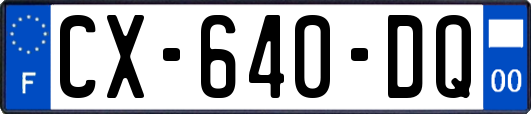 F
CX-640-DQ
00